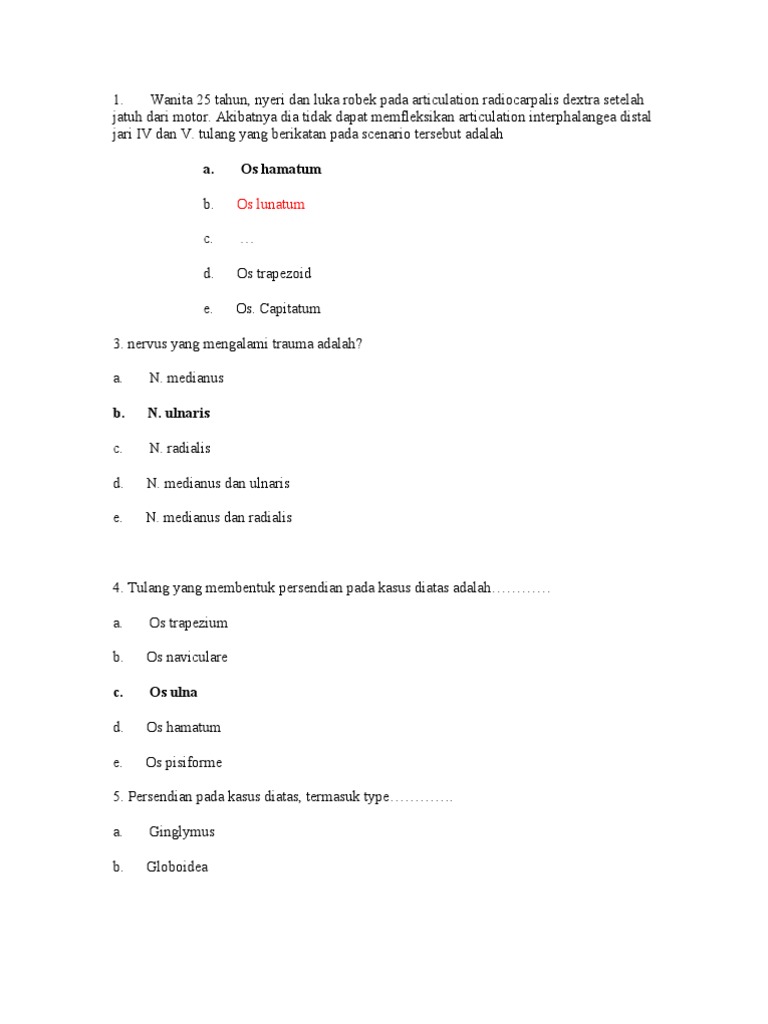 1. Wanita 25 tahun, nyeri dan luka robek pada articulation radiocarpalis dextra setelah jatuh dari motor. Akibatnya dia tidak dapat memfleksikan articulation interphalangea distal jari IV dan V. tulang yang berikatan pada scenario tersebut adalah

a. Os hamatum

b. Os lunatum

c. …

d. Os trapezoid

e. Os. Capitatum

3. nervus yang mengalami trauma adalah?

a. N. medianus

b. N. ulnaris

c. N. radialis

d. N. medianus dan ulnaris

e. N. medianus dan radialis

4. Tulang yang membentuk persendian pada kasus diatas adalah…………

a. Os trapezium

b. Os naviculare

c. Os ulna

d. Os hamatum

e. Os pisiforme

5. Persendian pada kasus diatas, termasuk type………….

a. Ginglymus

b. Globoidea